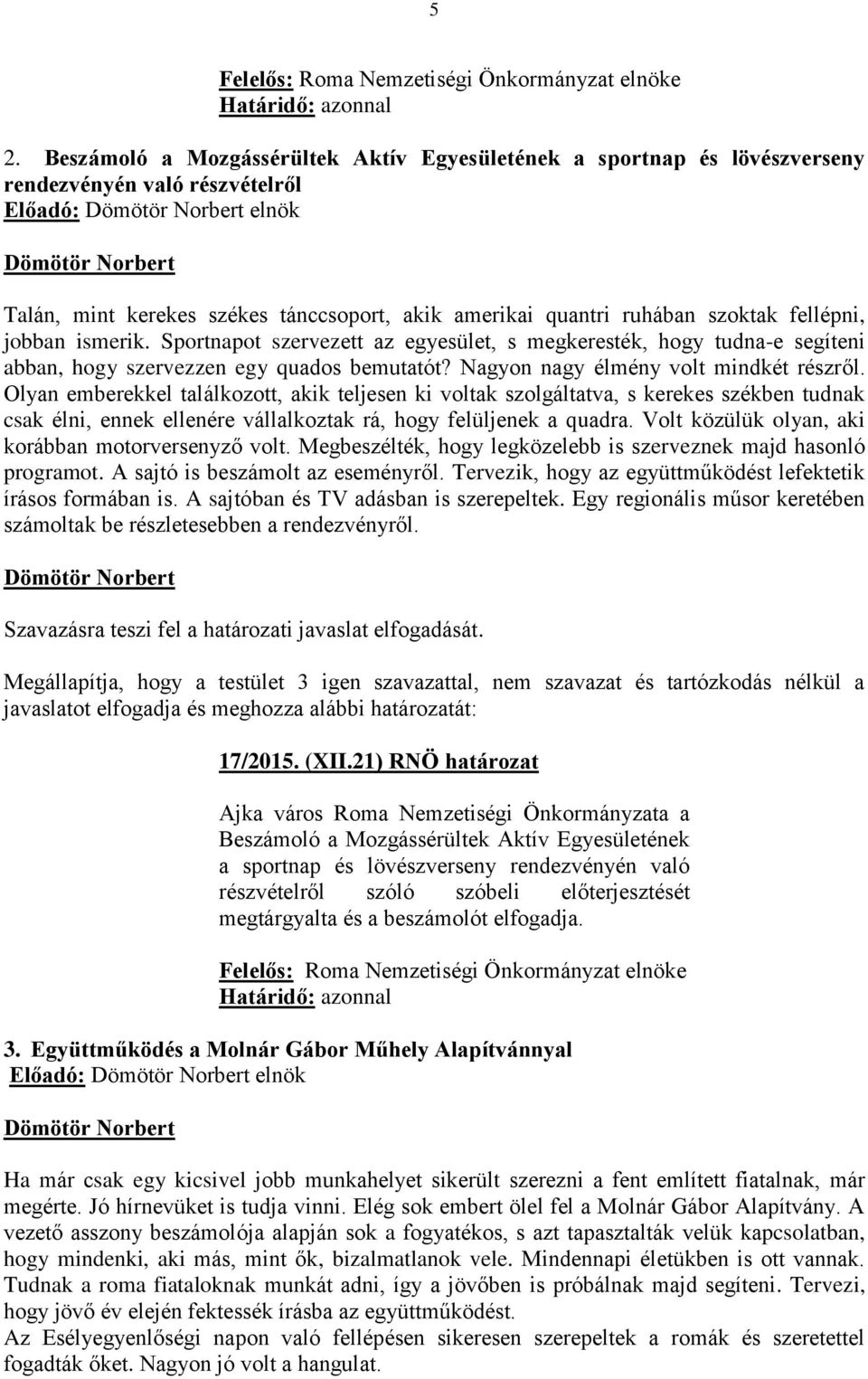 5

Felelős: Roma Nemzetiségi Önkormányzat elnöke
Határidő: azonnal

2. Beszámoló a Mozgássérültek Aktív Egyesületének a sportnap és lövészverseny rendezvényén való részvételről
Előadó: Dömötör Norbert elnök

Dömötör Norbert

Talán, mint kerekes székes tánccsoport, akik amerikai quantri ruhában szoktak fellépni, jobban ismerik. Sportnapot szervezett az egyesület, s megkeresték, hogy tudna-e segíteni abban, hogy szervezzen egy quados bemutatót? Nagyon nagy élmény volt mindkét részről. Olyan emberekkel találkozott, akik teljesen ki voltak szolgáltatva, s kerekes székben tudnak csak élni, ennek ellenére vállalkoztak rá, hogy felüljenek a quadra. Volt közülük olyan, aki korábban motorversenyző volt. Megbeszélték, hogy legközelebb is szerveznek majd hasonló programot. A sajtó is beszámolt az eseményről. Tervezik, hogy az együttműködést lefektetik írásos formában is. A sajtóban és TV adásban is szerepeltek. Egy regionális műsor keretében számoltak be részletesebben a rendezvényről.

Dömötör Norbert

Szavazásra teszi fel a határozati javaslat elfogadását.

Megállapítja, hogy a testület 3 igen szavazattal, nem szavazat és tartózkodás nélkül a javaslatot elfogadja és meghozza alábbi határozatát:

17/2015. (XII.21) RNÖ határozat

Ajka város Roma Nemzetiségi Önkormányzata a Beszámoló a Mozgássérültek Aktív Egyesületének a sportnap és lövészverseny rendezvényén való részvételről szóló szóbeli előterjesztését megtárgyalta és a beszámolót elfogadja.

Felelős: Roma Nemzetiségi Önkormányzat elnöke
Határidő: azonnal

3. Együttműködés a Molnár Gábor Műhely Alapítvánnyal
Előadó: Dömötör Norbert elnök

Dömötör Norbert

Ha már csak egy kicsivel jobb munkahelyet sikerült szerezni a fent említett fiatalnak, már megérte. Jó hírnevüket is tudja vinni. Elég sok embert ölel fel a Molnár Gábor Alapítvány. A vezető asszony beszámolója alapján sok a fogyatékos, s azt tapasztalták velük kapcsolatban, hogy mindenki, aki más, mint ők, bizalmatlanok vele. Mindennapi életükben is ott vannak. Tudnak a roma fiataloknak munkát adni, így a jövőben is próbálnak majd segíteni. Tervezi, hogy jövő év elején fektessék írásba az együttműködést.
Az Esélyegyenlőségi napon való fellépésen sikeresen szerepeltek a romák és szeretettel fogadták őket. Nagyon jó volt a hangulat.